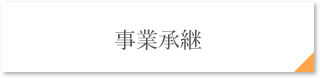 事業承継